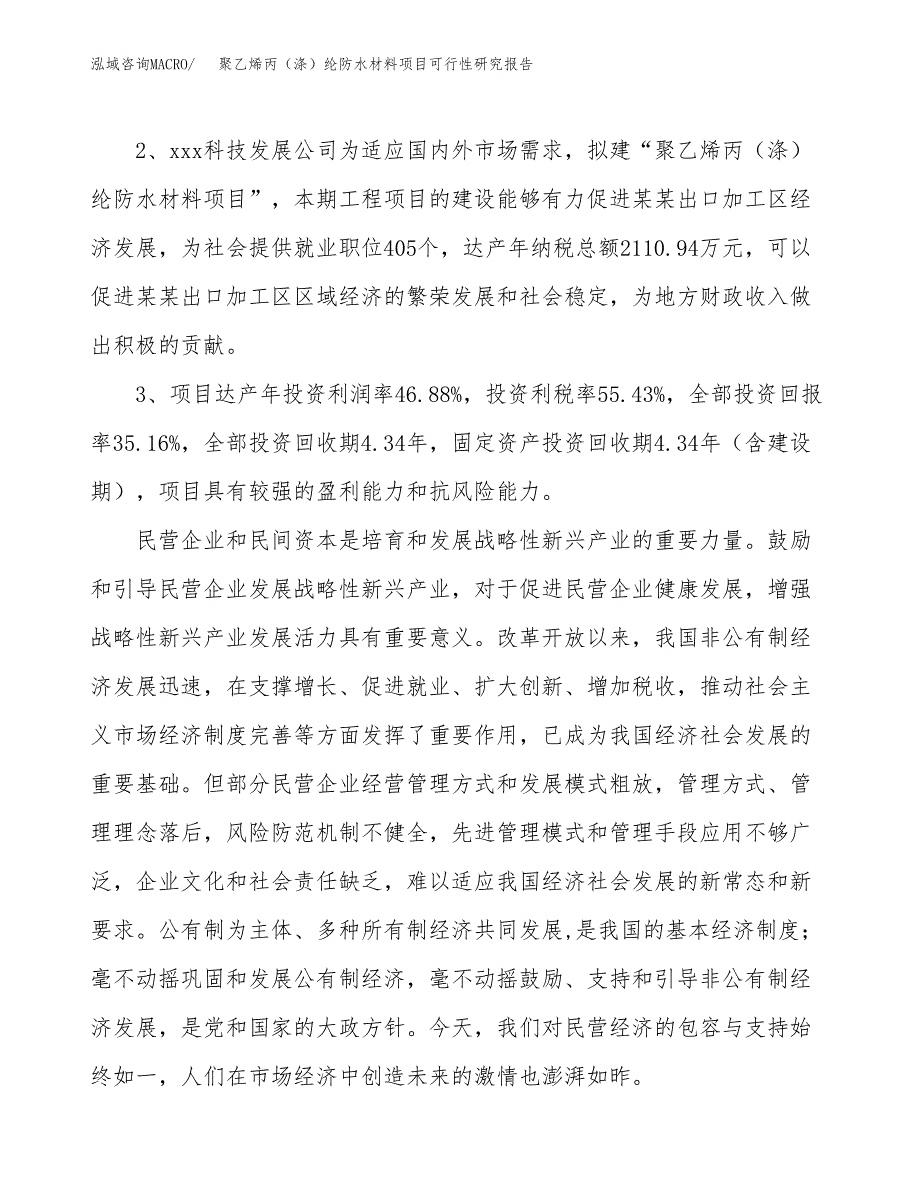 泓域咨询MACRO/　聚乙烯丙（涤）纶防水材料项目可行性研究报告

2、xxx科技发展公司为适应国内外市场需求，拟建“聚乙烯丙（涤）纶防水材料项目”，本期工程项目的建设能够有力促进某某出口加工区经济发展，为社会提供就业职位405个，达产年纳税总额2110.94万元，可以促进某某出口加工区区域经济的繁荣发展和社会稳定，为地方财政收入做出积极的贡献。

3、项目达产年投资利润率46.88%，投资利税率55.43%，全部投资回报率35.16%，全部投资回收期4.34年，固定资产投资回收期4.34年（含建设期），项目具有较强的盈利能力和抗风险能力。

民营企业和民间资本是培育和发展战略性新兴产业的重要力量。鼓励和引导民营企业发展战略性新兴产业，对于促进民营企业健康发展，增强战略性新兴产业发展活力具有重要意义。改革开放以来，我国非公有制经济发展迅速，在支撑增长、促进就业、扩大创新、增加税收，推动社会主义市场经济制度完善等方面发挥了重要作用，已成为我国经济社会发展的重要基础。但部分民营企业经营管理方式和发展模式粗放，管理方式、管理理念落后，风险防范机制不健全，先进管理模式和管理手段应用不够广泛，企业文化和社会责任缺乏，难以适应我国经济社会发展的新常态和新要求。公有制为主体、多种所有制经济共同发展,是我国的基本经济制度；毫不动摇巩固和发展公有制经济，毫不动摇鼓励、支持和引导非公有制经济发展，是党和国家的大政方针。今天，我们对民营经济的包容与支持始终如一，人们在市场经济中创造未来的激情也澎湃如昨。